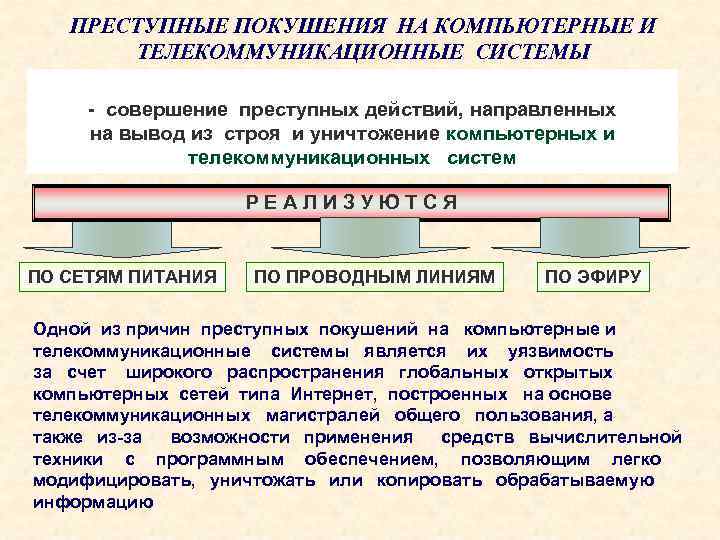 ПРЕСТУПНЫЕ ПОКУШЕНИЯ НА КОМПЬЮТЕРНЫЕ И ТЕЛЕКОММУНИКАЦИОННЫЕ СИСТЕМЫ

- совершение преступных действий, направленных на вывод из строя и уничтожение компьютерных и телекоммуникационных систем

РЕАЛИЗУЮТСЯ

ПО СЕТЯМ ПИТАНИЯ

ПО ПРОВОДНЫМ ЛИНИЯМ

ПО ЭФИРУ

Одной из причин преступных покушений на компьютерные и телекоммуникационные системы является их уязвимость за счет широкого распространения глобальных открытых компьютерных сетей типа Интернет, построенных на основе телекоммуникационных магистралей общего пользования, а также из-за возможности применения средств вычислительной техники с программным обеспечением, позволяющим легко модифицировать, уничтожать или копировать обрабатываемую информацию